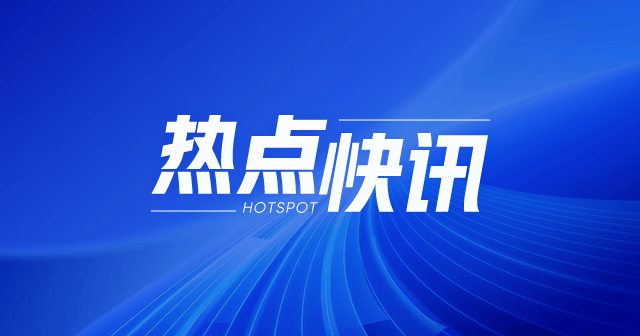 热点快讯
HOTSPOT